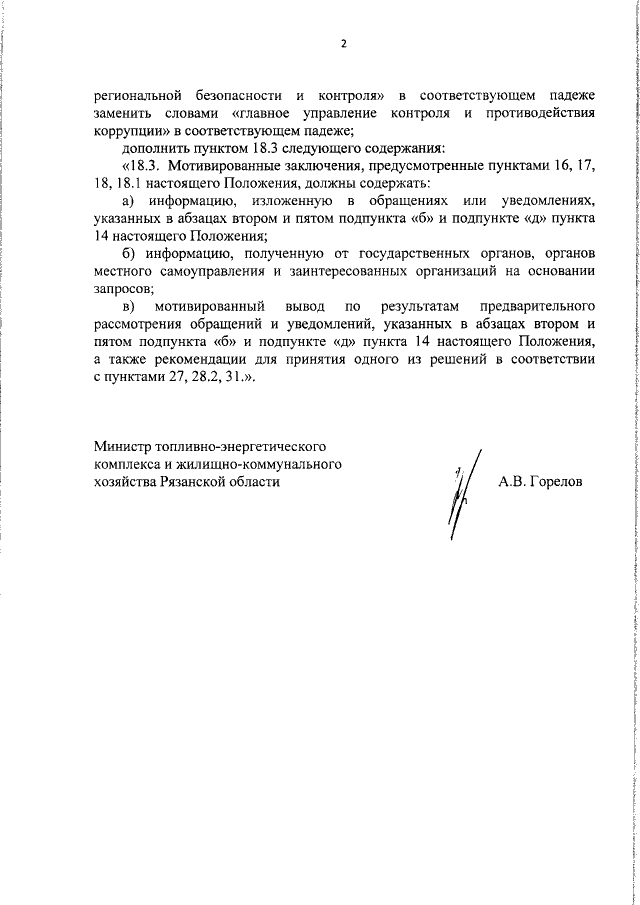 2

региональной безопасности и контроля» в соответствующем падеже заменить словами «главное управление контроля и противодействия коррупции» в соответствующем падеже;

дополнить пунктом 18.3 следующего содержания:

«18.3. Мотивированные заключения, предусмотренные пунктами 16, 17, 18, 18.1 настоящего Положения, должны содержать:

а) информацию, изложенную в обращениях или уведомлениях, указанных в абзацах втором и пятом подпункта «б» и подпункте «д» пункта 14 настоящего Положения;

б) информацию, полученную от государственных органов, органов местного самоуправления и заинтересованных организаций на основании запросов;

в) мотивированный вывод по результатам предварительного рассмотрения обращений и уведомлений, указанных в абзацах втором и пятом подпункта «б» и подпункте «д» пункта 14 настоящего Положения, а также рекомендации для принятия одного из решений в соответствии с пунктами 27, 28.2, 31.».

Министр топливно-энергетического комплекса и жилищно-коммунального хозяйства Рязанской области

А.В. Горелов